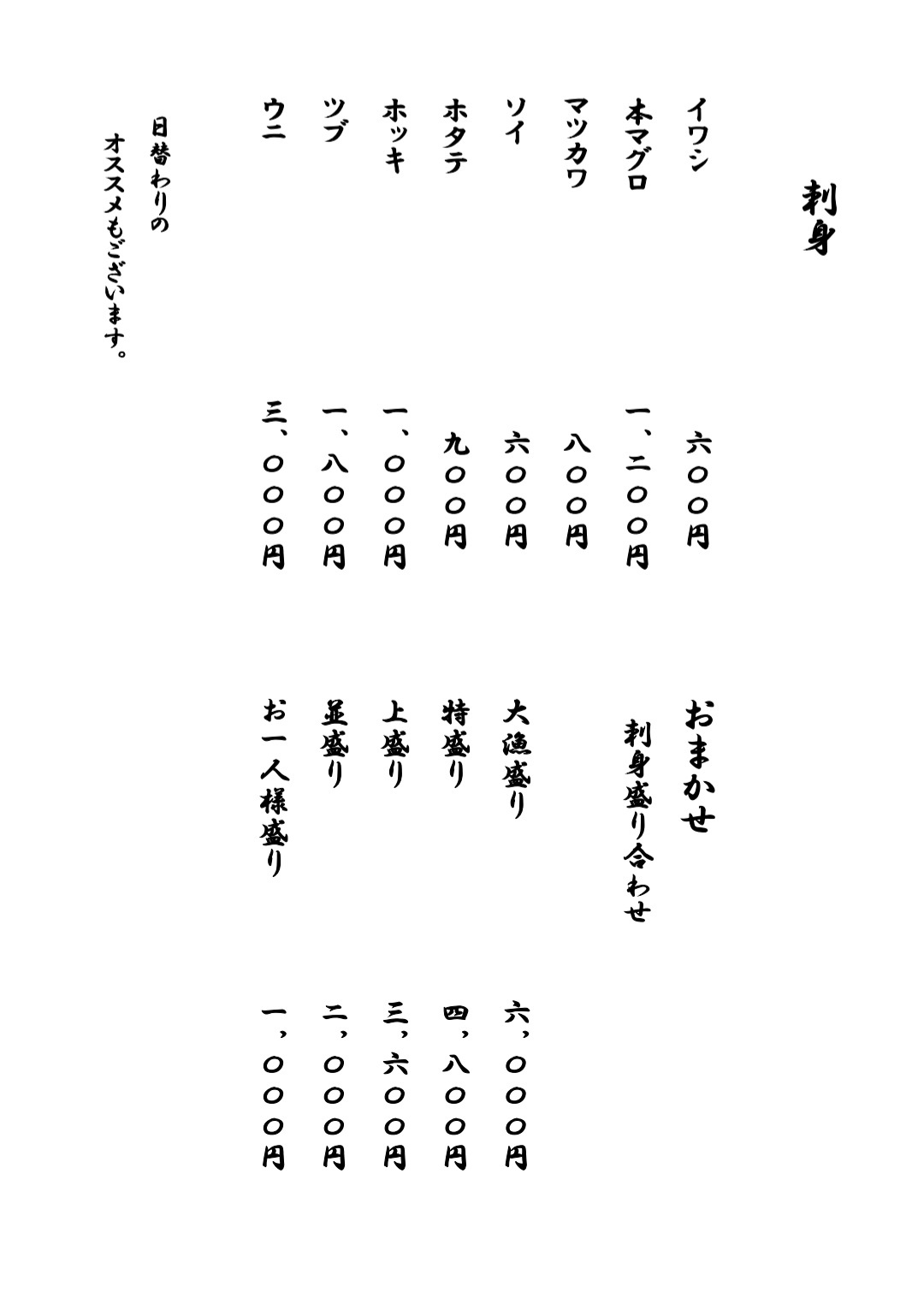 刺身

イワシ　六〇〇円
本マグロ　一、二〇〇円
マツカワ　八〇〇円
ソイ　六〇〇円
ホタテ　九〇〇円
ホッキ　一、〇〇〇円
ツブ　一、八〇〇円
ウニ　三、〇〇〇円

日替わりの
オススメもございます。

おまかせ
刺身盛り合わせ

大漁盛り　六、〇〇〇円
特盛り　四、八〇〇円
上盛り　三、六〇〇円
並盛り　二、〇〇〇円
お一人様盛り　一、〇〇〇円